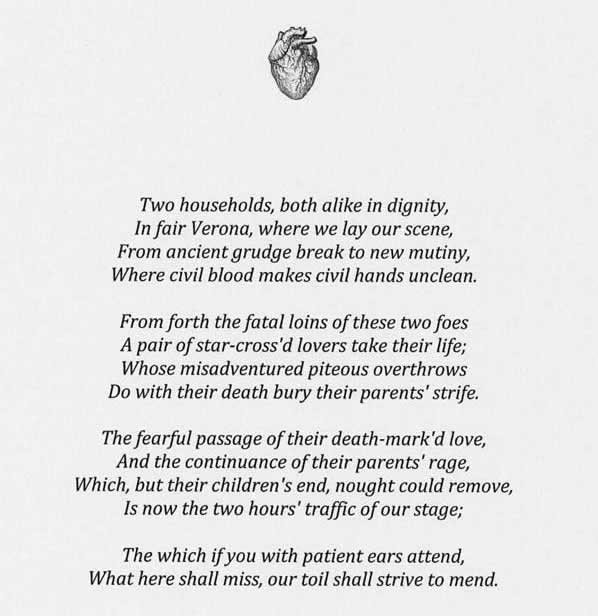 Two households, both alike in dignity,
In fair Verona, where we lay our scene,
From ancient grudge break to new mutiny,
Where civil blood makes civil hands unclean.

From forth the fatal loins of these two foes
A pair of star-cross'd lovers take their life;
Whose misadventured piteous overthrows
Do with their death bury their parents' strife.

The fearful passage of their death-mark'd love,
And the continuance of their parents' rage,
Which, but their children's end, nought could remove,
Is now the two hours' traffic of our stage;

The which if you with patient ears attend,
What here shall miss, our toil shall strive to mend.